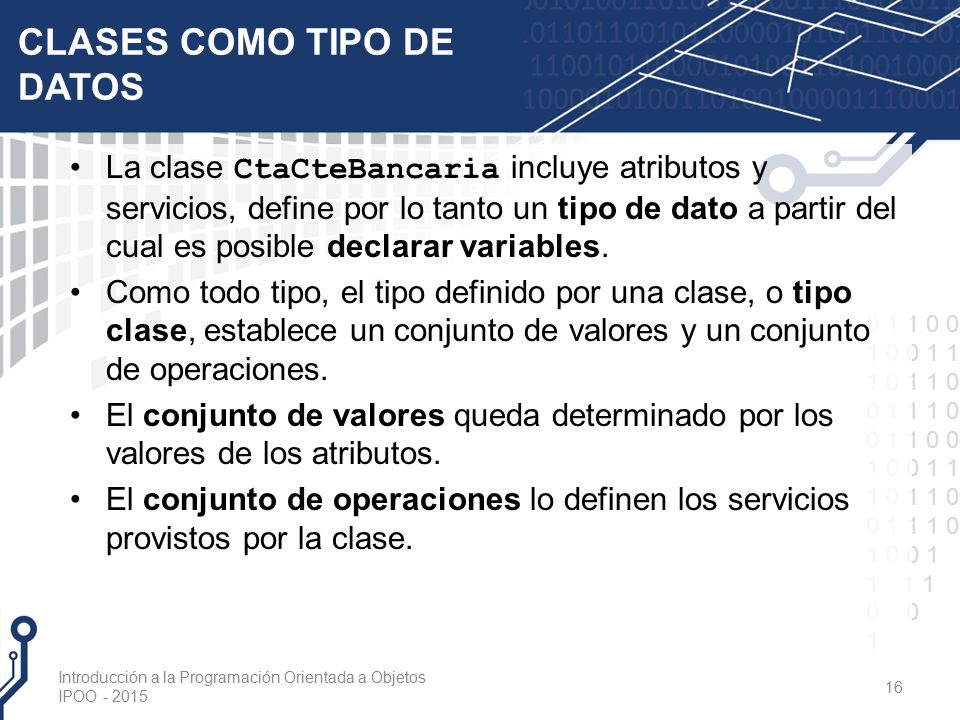 CLASES COMO TIPO DE DATOS

• La clase CtaCteBancaria incluye atributos y servicios, define por lo tanto un tipo de dato a partir del cual es posible declarar variables.
• Como todo tipo, el tipo definido por una clase, o tipo clase, establece un conjunto de valores y un conjunto de operaciones.
• El conjunto de valores queda determinado por los valores de los atributos.
• El conjunto de operaciones lo definen los servicios provistos por la clase.

Introducción a la Programación Orientada a Objetos
IPOO - 2015
16